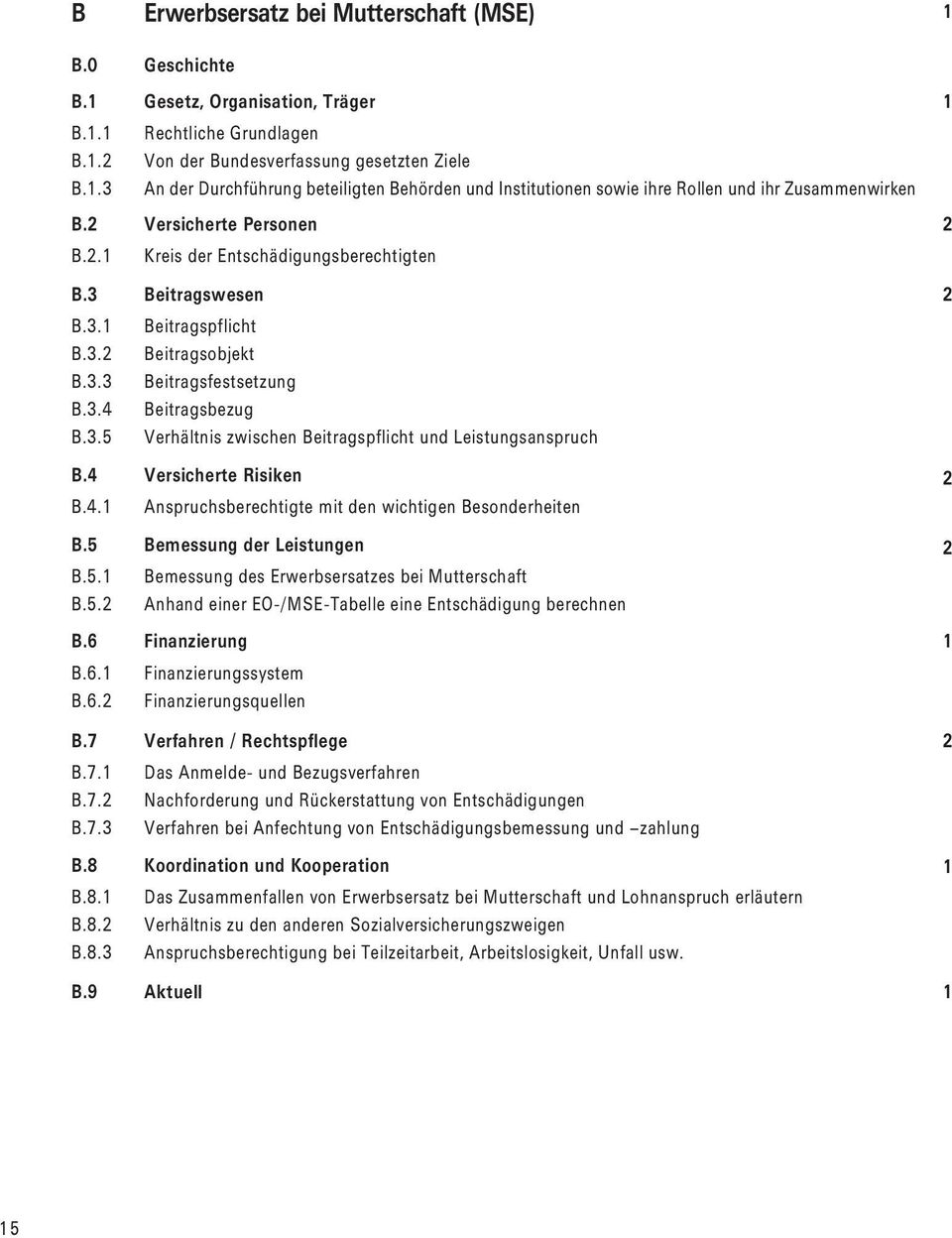 B Erwerbsersatz bei Mutterschaft (MSE) 1

B.0 Geschichte

B.1 Gesetz, Organisation, Träger 1

B.1.1 Rechtliche Grundlagen
B.1.2 Von der Bundesverfassung gesetzten Ziele
B.1.3 An der Durchführung beteiligten Behörden und Institutionen sowie ihre Rollen und ihr Zusammenwirken

B.2 Versicherte Personen 2

B.2.1 Kreis der Entschädigungsberechtigten

B.3 Beitragswesen 2

B.3.1 Beitragspflicht
B.3.2 Beitragsobjekt
B.3.3 Beitragsfestsetzung
B.3.4 Beitragsbezug
B.3.5 Verhältnis zwischen Beitragspflicht und Leistungsanspruch

B.4 Versicherte Risiken 2

B.4.1 Anspruchsberechtigte mit den wichtigen Besonderheiten

B.5 Bemessung der Leistungen 2

B.5.1 Bemessung des Erwerbsersatzes bei Mutterschaft
B.5.2 Anhand einer EO-/MSE-Tabelle eine Entschädigung berechnen

B.6 Finanzierung 1

B.6.1 Finanzierungssystem
B.6.2 Finanzierungsquellen

B.7 Verfahren / Rechtspflege 2

B.7.1 Das Anmelde- und Bezugsverfahren
B.7.2 Nachforderung und Rückerstattung von Entschädigungen
B.7.3 Verfahren bei Anfechtung von Entschädigungsbemessung und –zahlung

B.8 Koordination und Kooperation 1

B.8.1 Das Zusammenfallen von Erwerbsersatz bei Mutterschaft und Lohnanspruch erläutern
B.8.2 Verhältnis zu den anderen Sozialversicherungszweigen
B.8.3 Anspruchsberechtigung bei Teilzeitarbeit, Arbeitslosigkeit, Unfall usw.

B.9 Aktuell 1

15